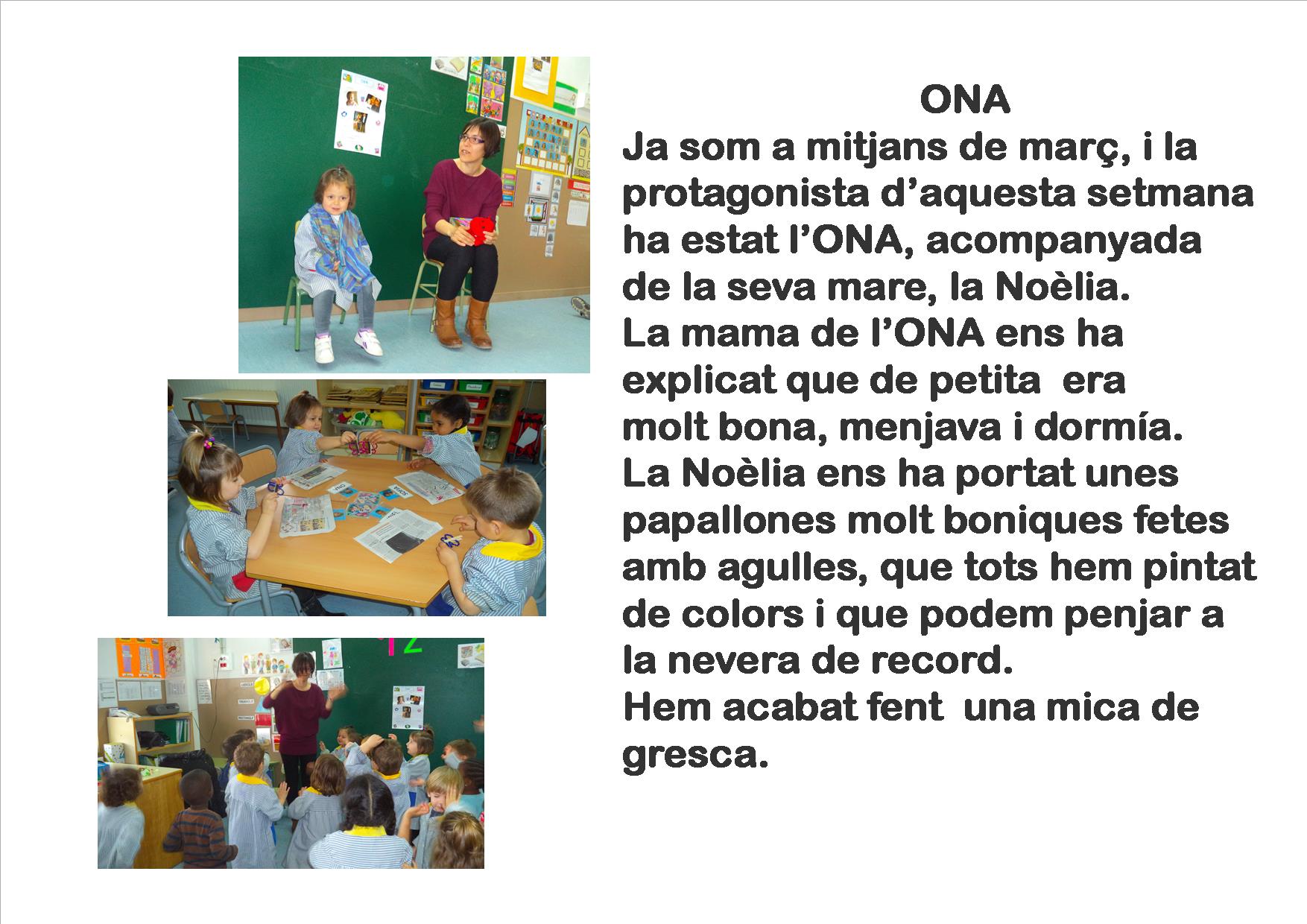 ONA

Ja som a mitjans de març, i la protagonista d'aquesta setmana ha estat l'ONA, acompanyada de la seva mare, la Noèlia.

La mama de l'ONA ens ha explicat que de petita era molt bona, menjava i dormía.

La Noèlia ens ha portat unes papallones molt boniques fetes amb agulles, que tots hem pintat de colors i que podem penjar a la nevera de record.

Hem acabat fent una mica de gresca.